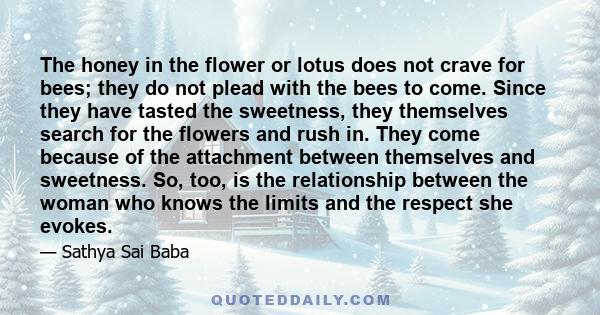 The honey in the flower or lotus does not crave for bees; they do not plead with the bees to come. Since they have tasted the sweetness, they themselves search for the flowers and rush in. They come because of the attachment between themselves and sweetness. So, too, is the relationship between the woman who knows the limits and the respect she evokes.

— Sathya Sai Baba

QUOTEDDAILY.COM